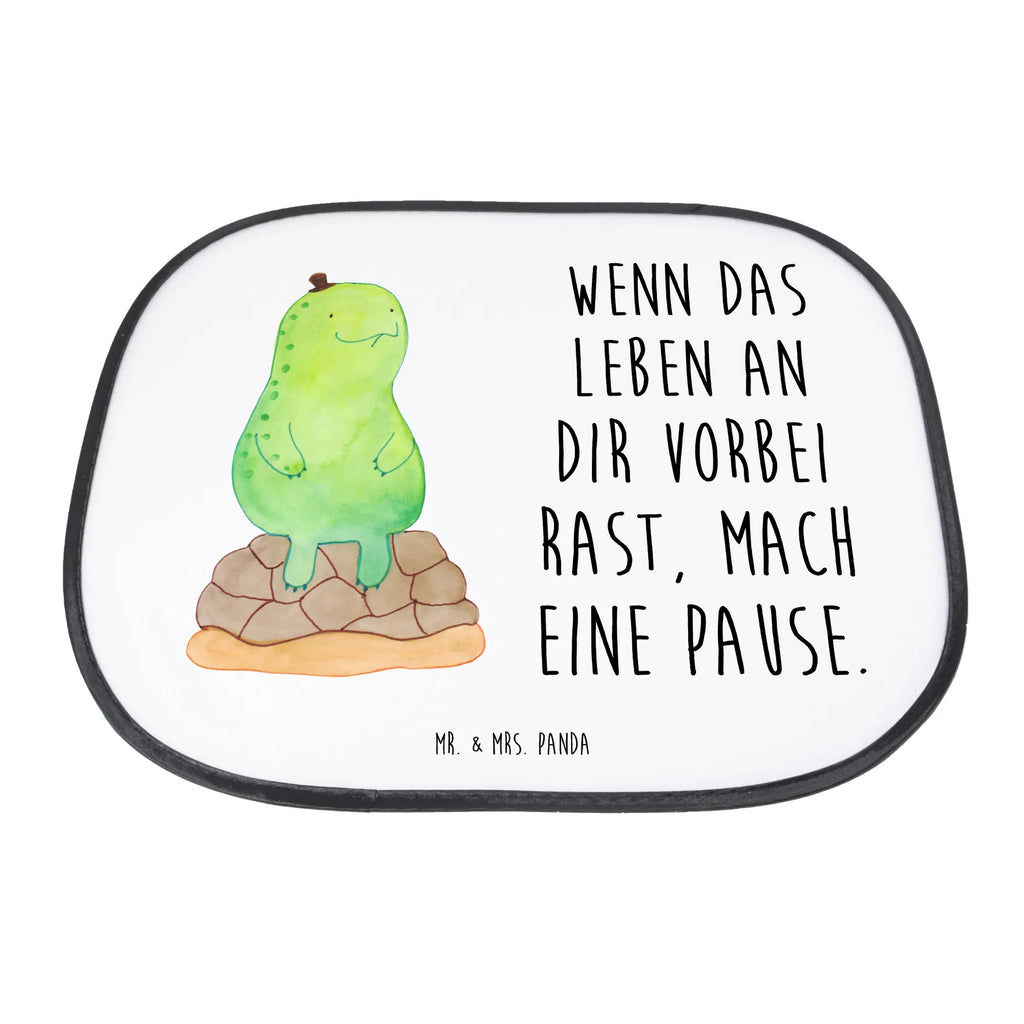 WENN DAS LEBEN AN DIR VORBEI RAST, MACH EINE PAUSE.

MR. & MRS. PANDA